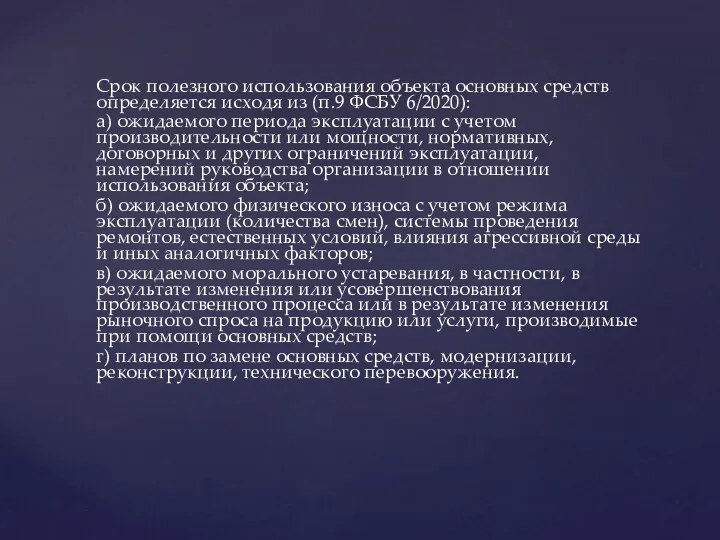 Срок полезного использования объекта основных средств определяется исходя из (п.9 ФСБУ 6/2020):

а) ожидаемого периода эксплуатации с учетом производительности или мощности, нормативных, договорных и других ограничений эксплуатации, намерений руководства организации в отношении использования объекта;

б) ожидаемого физического износа с учетом режима эксплуатации (количества смен), системы проведения ремонтов, естественных условий, влияния агрессивной среды и иных аналогичных факторов;

в) ожидаемого морального устаревания, в частности, в результате изменения или усовершенствования производственного процесса или в результате изменения рыночного спроса на продукцию или услуги, производимые при помощи основных средств;

г) планов по замене основных средств, модернизации, реконструкции, технического перевооружения.